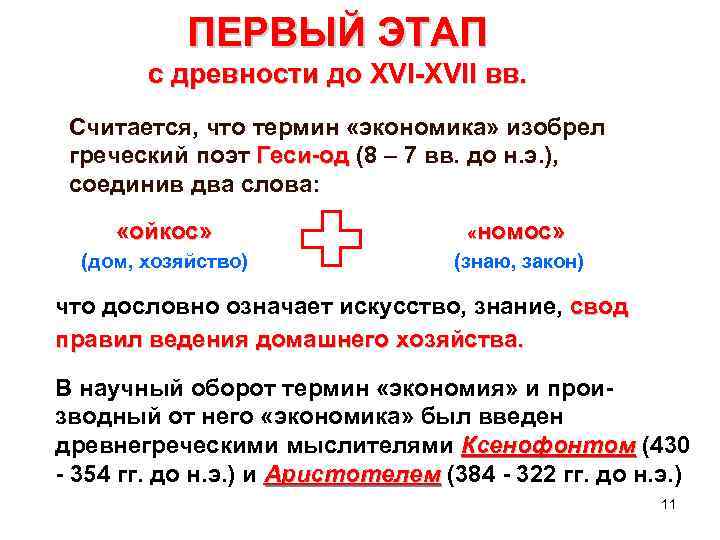 ПЕРВЫЙ ЭТАП
с древности до XVI-XVII вв.

Считается, что термин «экономика» изобрел греческий поэт Геси-од (8 – 7 вв. до н.э.), соединив два слова:

«ойкос»
(дом, хозяйство)

«номос»
(знаю, закон)

что дословно означает искусство, знание, свод правил ведения домашнего хозяйства.

В научный оборот термин «экономия» и производный от него «экономика» был введен древнегреческими мыслителями Ксенофонтом (430 - 354 гг. до н.э.) и Аристотелем (384 - 322 гг. до н.э.)

11